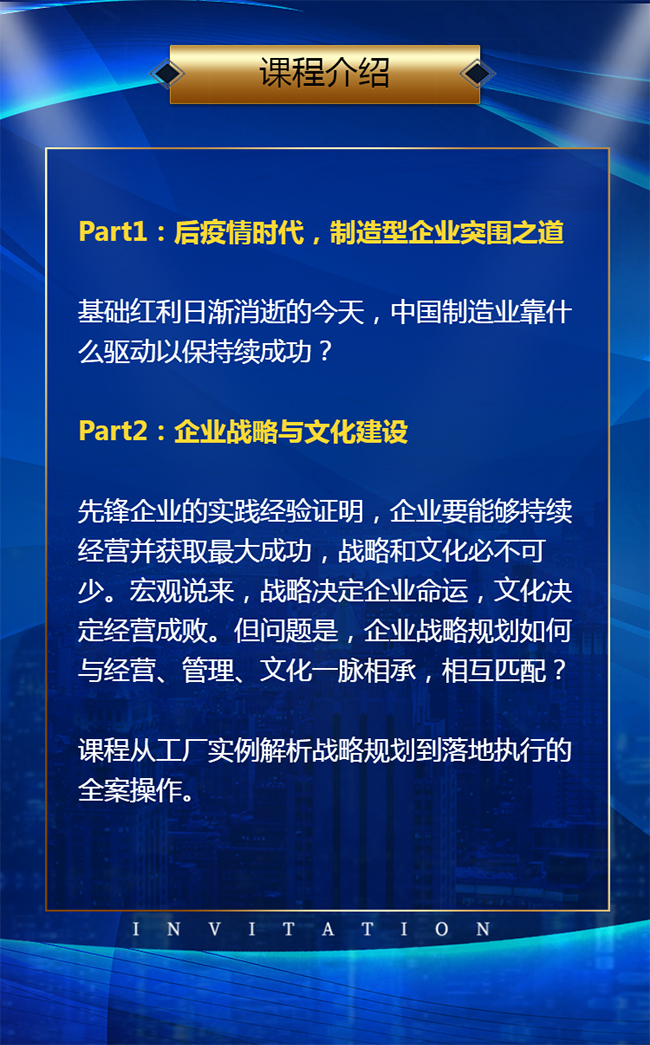 课程介绍

Part1：后疫情时代，制造型企业突围之道

基础红利日渐消逝的今天，中国制造业靠什么驱动以保持续成功？

Part2：企业战略与文化建设

先锋企业的实践经验证明，企业要能够持续经营并获取最大成功，战略和文化必不可少。宏观说来，战略决定企业命运，文化决定经营成败。但问题是，企业战略规划如何与经营、管理、文化一脉相承，相互匹配？

课程从工厂实例解析战略规划到落地执行的全案操作。

INVITATION